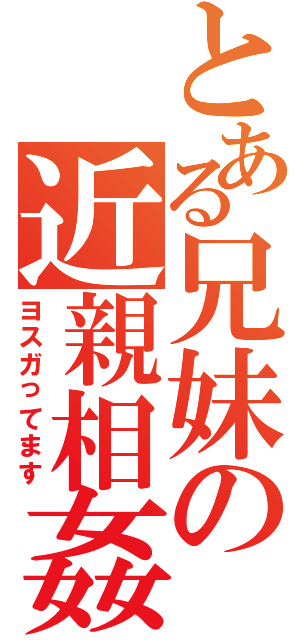 とある兄妹の近親相姦

ヨスガってます